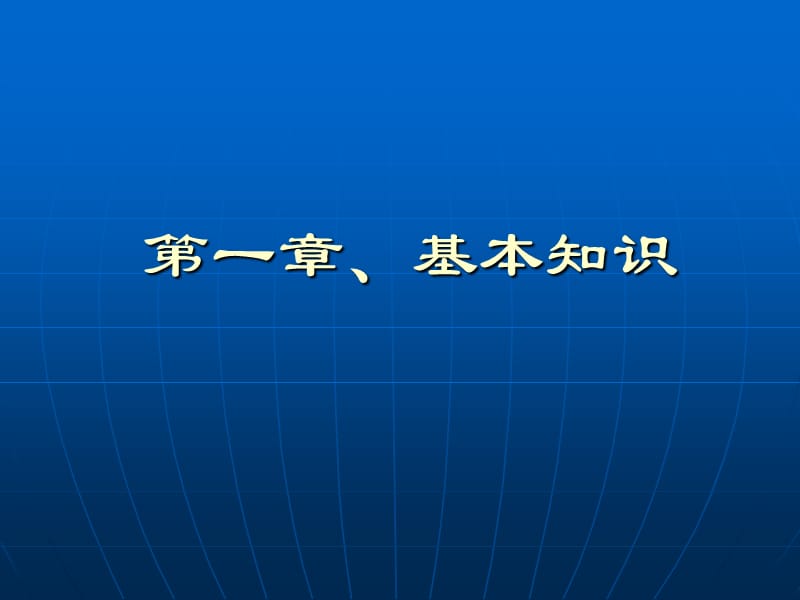 第一章、基本知识